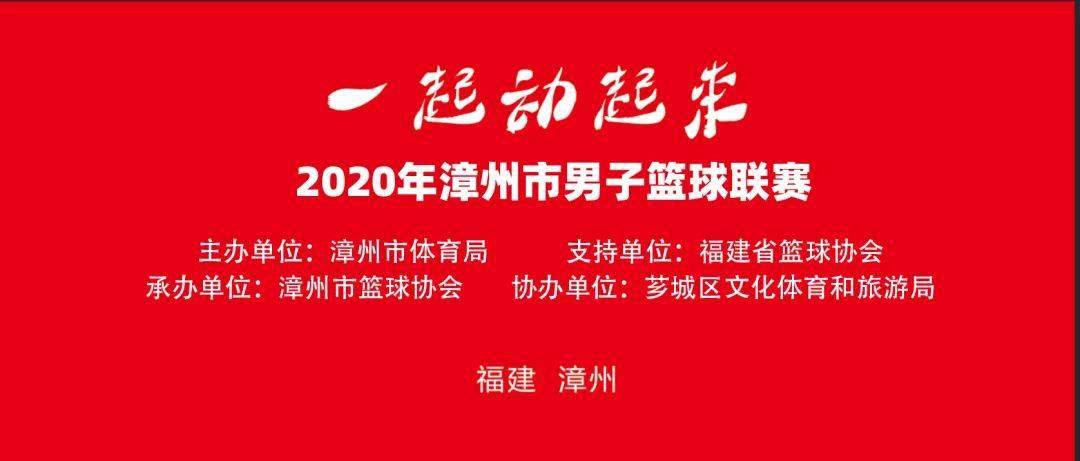 一起动起来

2020年漳州市男子篮球联赛

主办单位：漳州市体育局　　支持单位：福建省篮球协会
承办单位：漳州市篮球协会　　协办单位：芗城区文化体育和旅游局

福建　漳州